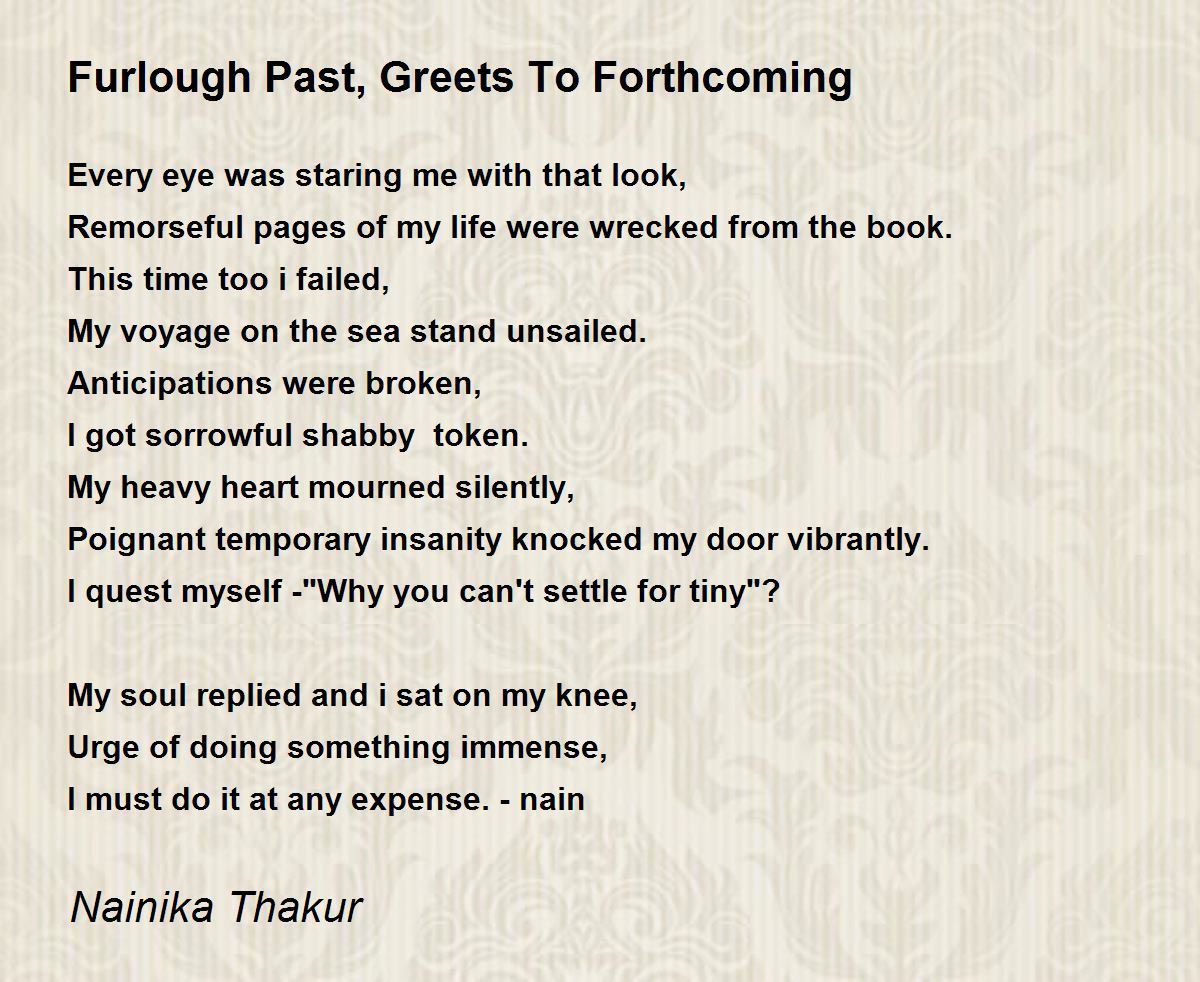 Furlough Past, Greets To Forthcoming

Every eye was staring me with that look,
Remorseful pages of my life were wrecked from the book.
This time too i failed,
My voyage on the sea stand unsailed.
Anticipations were broken,
I got sorrowful shabby  token.
My heavy heart mourned silently,
Poignant temporary insanity knocked my door vibrantly.
I quest myself -"Why you can't settle for tiny"?

My soul replied and i sat on my knee,
Urge of doing something immense,
I must do it at any expense. - nain

Nainika Thakur